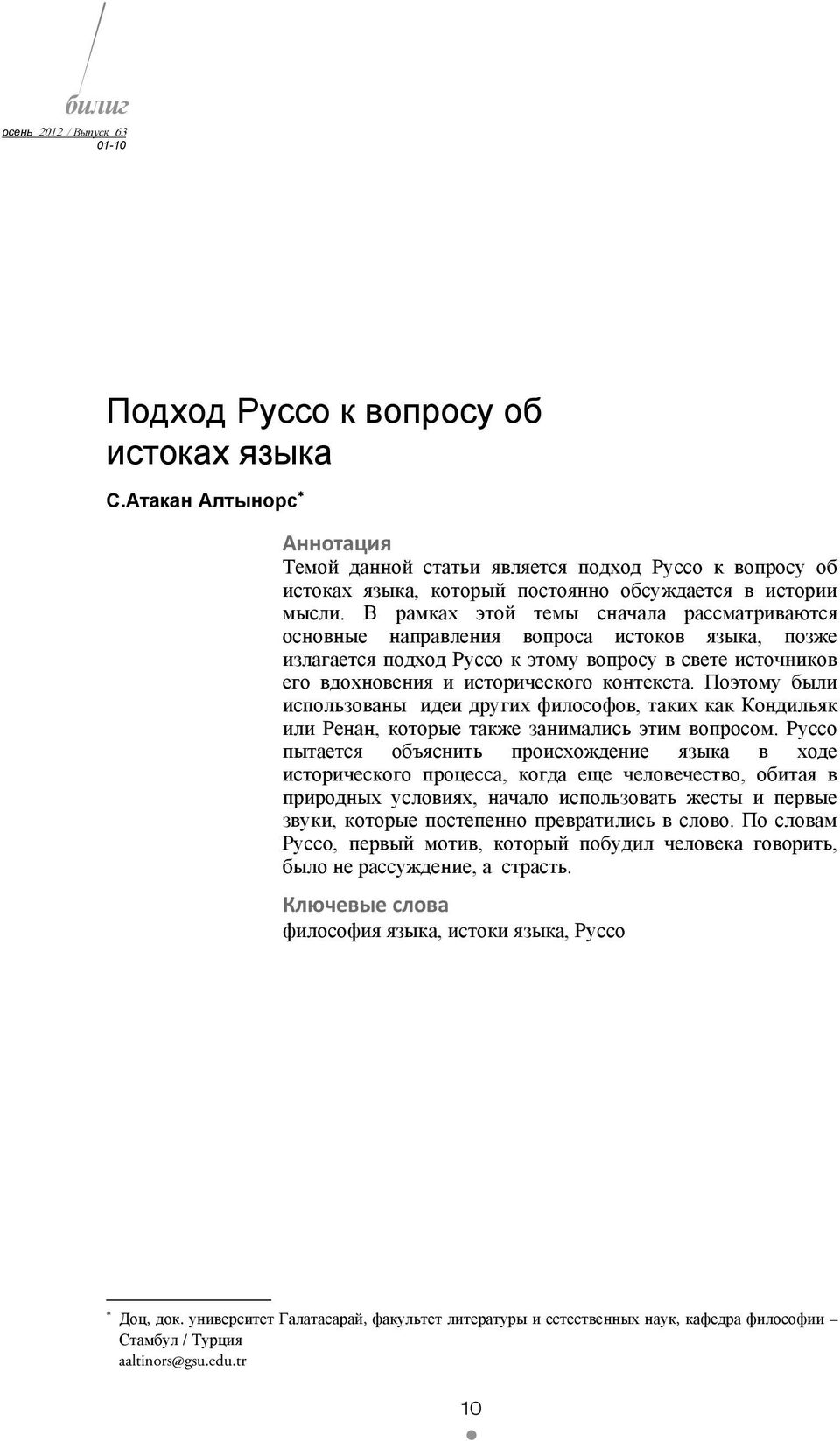 билиг
осень 2012 / Выпуск 63
01-10

Подход Руссо к вопросу об истоках языка

С.Атакан Алтынорс*

Аннотация
Темой данной статьи является подход Руссо к вопросу об истоках языка, который постоянно обсуждается в истории мысли. В рамках этой темы сначала рассматриваются основные направления вопроса истоков языка, позже излагается подход Руссо к этому вопросу в свете источников его вдохновения и исторического контекста. Поэтому были использованы идеи других философов, таких как Кондильяк или Ренан, которые также занимались этим вопросом. Руссо пытается объяснить происхождение языка в ходе исторического процесса, когда еще человечество, обитая в природных условиях, начало использовать жесты и первые звуки, которые постепенно превратились в слово. По словам Руссо, первый мотив, который побудил человека говорить, было не рассуждение, а страсть.

Ключевые слова
философия языка, истоки языка, Руссо

* Доц, док. университет Галатасарай, факультет литературы и естественных наук, кафедра философии – Стамбул / Турция
aaltinors@gsu.edu.tr

10